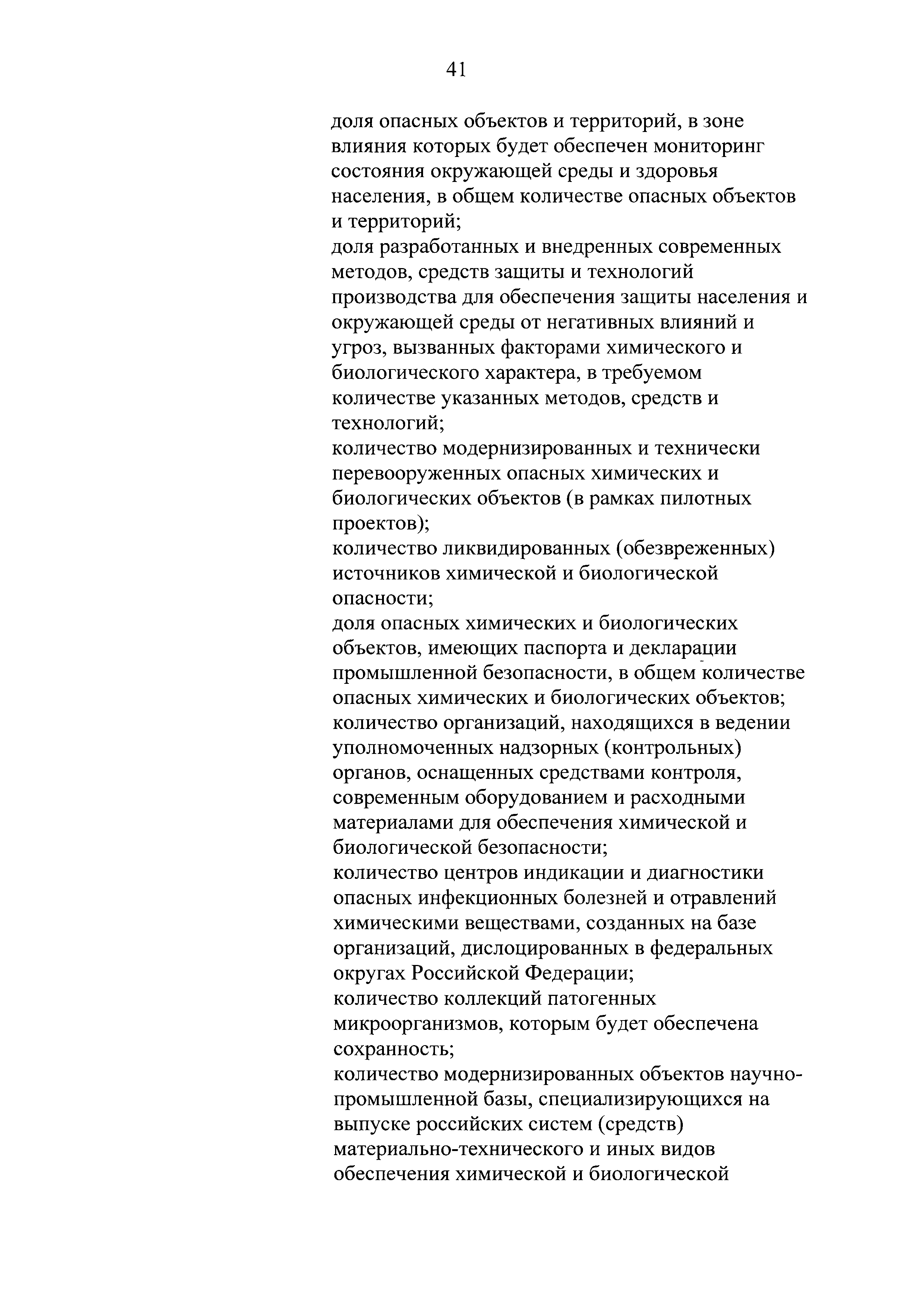 41

доля опасных объектов и территорий, в зоне влияния которых будет обеспечен мониторинг состояния окружающей среды и здоровья населения, в общем количестве опасных объектов и территорий;
доля разработанных и внедренных современных методов, средств защиты и технологий производства для обеспечения защиты населения и окружающей среды от негативных влияний и угроз, вызванных факторами химического и биологического характера, в требуемом количестве указанных методов, средств и технологий;
количество модернизированных и технически перевооруженных опасных химических и биологических объектов (в рамках пилотных проектов);
количество ликвидированных (обезвреженных) источников химической и биологической опасности;
доля опасных химических и биологических объектов, имеющих паспорта и декларации промышленной безопасности, в общем количестве опасных химических и биологических объектов;
количество организаций, находящихся в ведении уполномоченных надзорных (контрольных) органов, оснащенных средствами контроля, современным оборудованием и расходными материалами для обеспечения химической и биологической безопасности;
количество центров индикации и диагностики опасных инфекционных болезней и отравлений химическими веществами, созданных на базе организаций, дислоцированных в федеральных округах Российской Федерации;
количество коллекций патогенных микроорганизмов, которым будет обеспечена сохранность;
количество модернизированных объектов научно-промышленной базы, специализирующихся на выпуске российских систем (средств) материально-технического и иных видов обеспечения химической и биологической